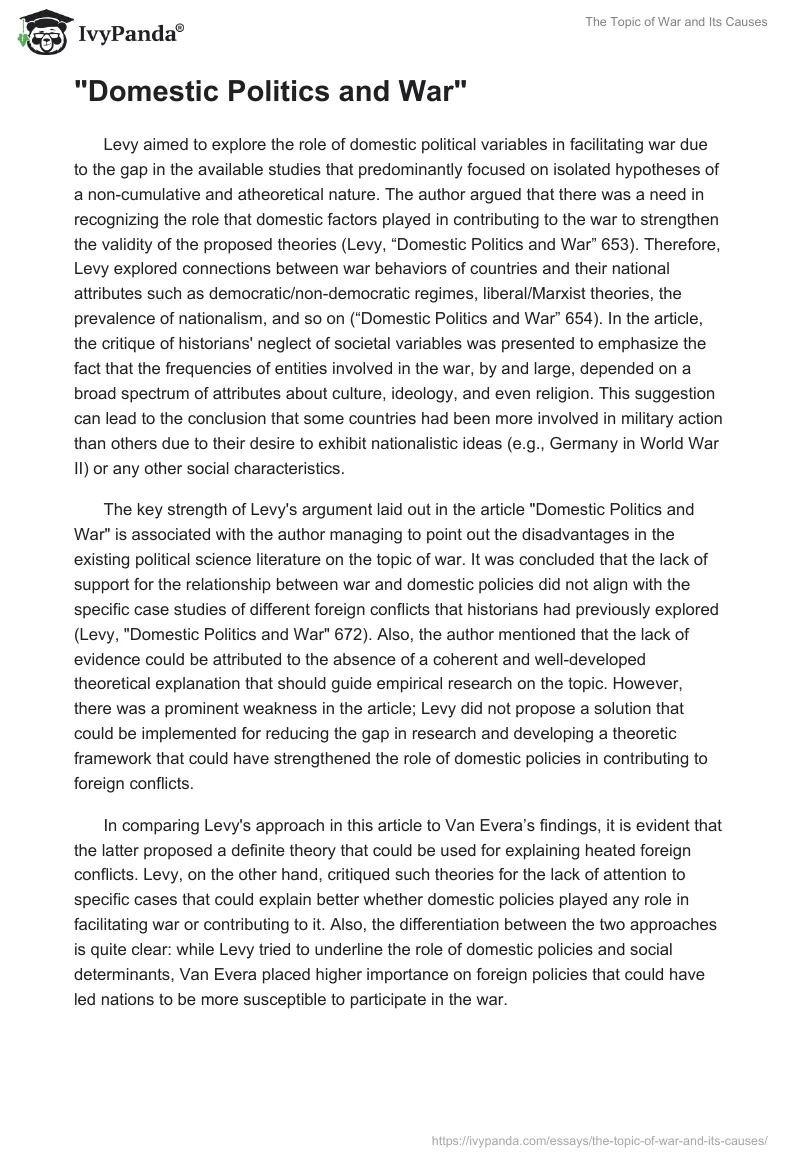 IvyPanda®

The Topic of War and Its Causes

"Domestic Politics and War"

Levy aimed to explore the role of domestic political variables in facilitating war due to the gap in the available studies that predominantly focused on isolated hypotheses of a non-cumulative and atheoretical nature. The author argued that there was a need in recognizing the role that domestic factors played in contributing to the war to strengthen the validity of the proposed theories (Levy, “Domestic Politics and War” 653). Therefore, Levy explored connections between war behaviors of countries and their national attributes such as democratic/non-democratic regimes, liberal/Marxist theories, the prevalence of nationalism, and so on (“Domestic Politics and War” 654). In the article, the critique of historians' neglect of societal variables was presented to emphasize the fact that the frequencies of entities involved in the war, by and large, depended on a broad spectrum of attributes about culture, ideology, and even religion. This suggestion can lead to the conclusion that some countries had been more involved in military action than others due to their desire to exhibit nationalistic ideas (e.g., Germany in World War II) or any other social characteristics.

The key strength of Levy's argument laid out in the article "Domestic Politics and War" is associated with the author managing to point out the disadvantages in the existing political science literature on the topic of war. It was concluded that the lack of support for the relationship between war and domestic policies did not align with the specific case studies of different foreign conflicts that historians had previously explored (Levy, "Domestic Politics and War" 672). Also, the author mentioned that the lack of evidence could be attributed to the absence of a coherent and well-developed theoretical explanation that should guide empirical research on the topic. However, there was a prominent weakness in the article; Levy did not propose a solution that could be implemented for reducing the gap in research and developing a theoretic framework that could have strengthened the role of domestic policies in contributing to foreign conflicts.

In comparing Levy's approach in this article to Van Evera’s findings, it is evident that the latter proposed a definite theory that could be used for explaining heated foreign conflicts. Levy, on the other hand, critiqued such theories for the lack of attention to specific cases that could explain better whether domestic policies played any role in facilitating war or contributing to it. Also, the differentiation between the two approaches is quite clear: while Levy tried to underline the role of domestic policies and social determinants, Van Evera placed higher importance on foreign policies that could have led nations to be more susceptible to participate in the war.

https://ivypanda.com/essays/the-topic-of-war-and-its-causes/